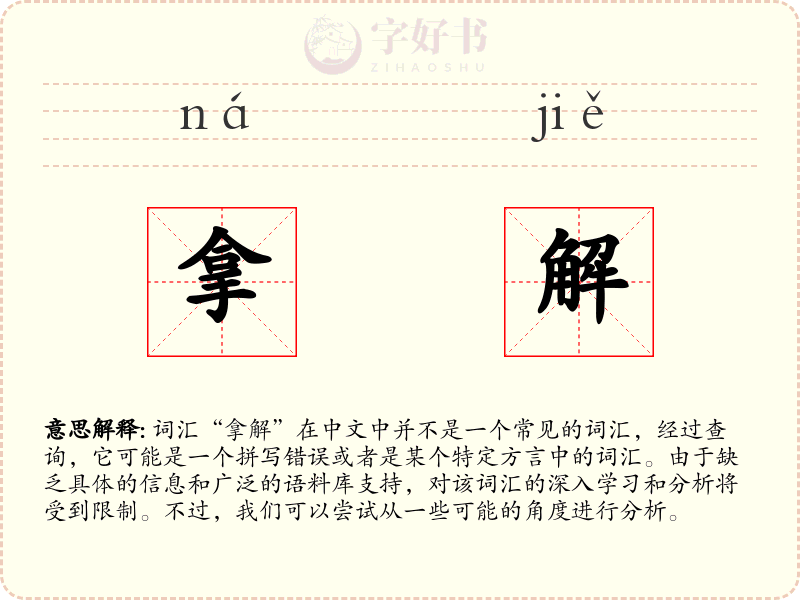 字好书
ZIHAOSHU

ná jiě

拿 解

意思解释: 词汇“拿解”在中文中并不是一个常见的词汇，经过查询，它可能是一个拼写错误或者是某个特定方言中的词汇。由于缺乏具体的信息和广泛的语料库支持，对该词汇的深入学习和分析将受到限制。不过，我们可以尝试从一些可能的角度进行分析。